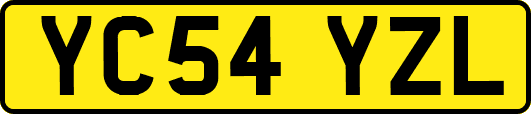 YC54 YZL